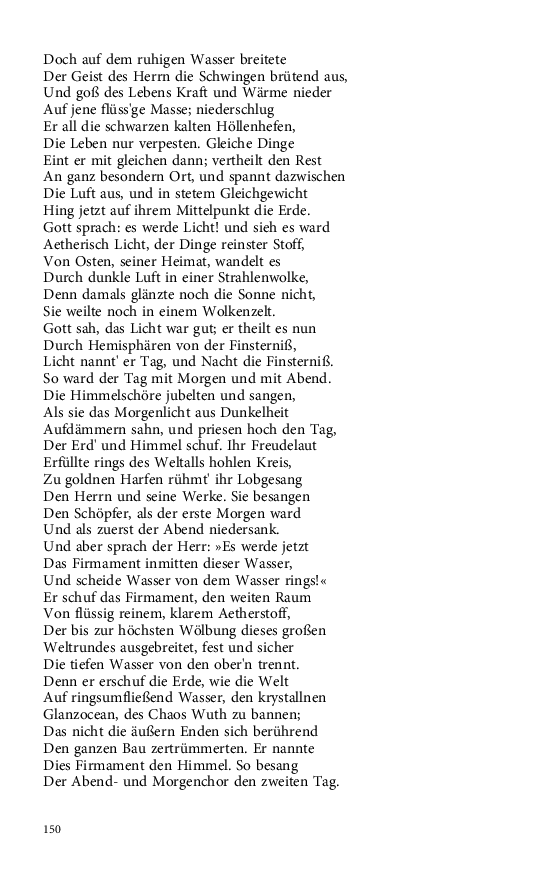 Doch auf dem ruhigen Wasser breitete
Der Geist des Herrn die Schwingen brütend aus,
Und goß des Lebens Kraft und Wärme nieder
Auf jene flüss'ge Masse; niederschlug
Er all die schwarzen kalten Höllenhefen,
Die Leben nur verpesten. Gleiche Dinge
Eint er mit gleichen dann; vertheilt den Rest
An ganz besondern Ort, und spannt dazwischen
Die Luft aus, und in stetem Gleichgewicht
Hing jetzt auf ihrem Mittelpunkt die Erde.
Gott sprach: es werde Licht! und sieh es ward
Aetherisch Licht, der Dinge reinster Stoff,
Von Osten, seiner Heimat, wandelt es
Durch dunkle Luft in einer Strahlenwolke,
Denn damals glänzte noch die Sonne nicht,
Sie weilte noch in einem Wolkenzelt.
Gott sah, das Licht war gut; er theilt es nun
Durch Hemisphären von der Finsterniß,
Licht nannt' er Tag, und Nacht die Finsterniß.
So ward der Tag mit Morgen und mit Abend.
Die Himmelschöre jubelten und sangen,
Als sie das Morgenlicht aus Dunkelheit
Aufdämmern sahn, und priesen hoch den Tag,
Der Erd' und Himmel schuf. Ihr Freudelaut
Erfüllte rings des Weltalls hohlen Kreis,
Zu goldnen Harfen rühmt' ihr Lobgesang
Den Herrn und seine Werke. Sie besangen
Den Schöpfer, als der erste Morgen ward
Und als zuerst der Abend niedersank.
Und aber sprach der Herr: »Es werde jetzt
Das Firmament inmitten dieser Wasser,
Und scheide Wasser von dem Wasser rings!«
Er schuf das Firmament, den weiten Raum
Von flüssig reinem, klarem Aetherstoff,
Der bis zur höchsten Wölbung dieses großen
Weltrundes ausgebreitet, fest und sicher
Die tiefen Wasser von den ober'n trennt.
Denn er erschuf die Erde, wie die Welt
Auf ringsumfließend Wasser, den krystallnen
Glanzocean, des Chaos Wuth zu bannen;
Das nicht die äußern Enden sich berührend
Den ganzen Bau zertrümmerten. Er nannte
Dies Firmament den Himmel. So besang
Der Abend- und Morgenchor den zweiten Tag.

150